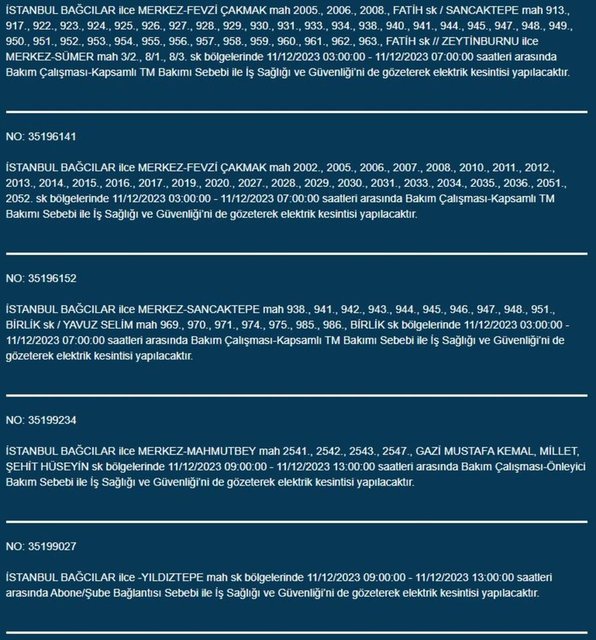 İSTANBUL BAĞCILAR ilce MERKEZ-FEVZİ ÇAKMAK mah 2005., 2006., 2008., FATİH sk / SANCAKTEPE mah 913., 917., 922., 923., 924., 925., 926., 927., 928., 929., 930., 931., 933., 934., 938., 940., 941., 944., 945., 947., 948., 949., 950., 951., 952., 953., 954., 955., 956., 957., 958., 959., 960., 961., 962., 963., FATİH sk // ZEYTİNBURNU ilce MERKEZ-SÜMER mah 3/2., 8/1., 8/3. sk bölgelerinde 11/12/2023 03:00:00 - 11/12/2023 07:00:00 saatleri arasında Bakım Çalışması-Kapsamlı TM Bakımı Sebebi ile İş Sağlığı ve Güvenliği'ni de gözeterek elektrik kesintisi yapılacaktır.

NO: 35196141

İSTANBUL BAĞCILAR ilce MERKEZ-FEVZİ ÇAKMAK mah 2002., 2005., 2006., 2007., 2008., 2010., 2011., 2012., 2013., 2014., 2015., 2016., 2017., 2019., 2020., 2027., 2028., 2029., 2030., 2031., 2033., 2034., 2035., 2036., 2051., 2052. sk bölgelerinde 11/12/2023 03:00:00 - 11/12/2023 07:00:00 saatleri arasında Bakım Çalışması-Kapsamlı TM Bakımı Sebebi ile İş Sağlığı ve Güvenliği'ni de gözeterek elektrik kesintisi yapılacaktır.

NO: 35196152

İSTANBUL BAĞCILAR ilce MERKEZ-SANCAKTEPE mah 938., 941., 942., 943., 944., 945., 946., 947., 948., 951., BİRLİK sk / YAVUZ SELİM mah 969., 970., 971., 974., 975., 985., 986., BİRLİK sk bölgelerinde 11/12/2023 03:00:00 - 11/12/2023 07:00:00 saatleri arasında Bakım Çalışması-Kapsamlı TM Bakımı Sebebi ile İş Sağlığı ve Güvenliği'ni de gözeterek elektrik kesintisi yapılacaktır.

NO: 35199234

İSTANBUL BAĞCILAR ilce MERKEZ-MAHMUTBEY mah 2541., 2542., 2543., 2547., GAZİ MUSTAFA KEMAL, MİLLET, ŞEHİT HÜSEYİN sk bölgelerinde 11/12/2023 09:00:00 - 11/12/2023 13:00:00 saatleri arasında Bakım Çalışması-Önleyici Bakım Sebebi ile İş Sağlığı ve Güvenliği'ni de gözeterek elektrik kesintisi yapılacaktır.

NO: 35199027

İSTANBUL BAĞCILAR ilce -YILDIZTEPE mah sk bölgelerinde 11/12/2023 09:00:00 - 11/12/2023 13:00:00 saatleri arasında Abone/Şube Bağlantısı Sebebi ile İş Sağlığı ve Güvenliği'ni de gözeterek elektrik kesintisi yapılacaktır.